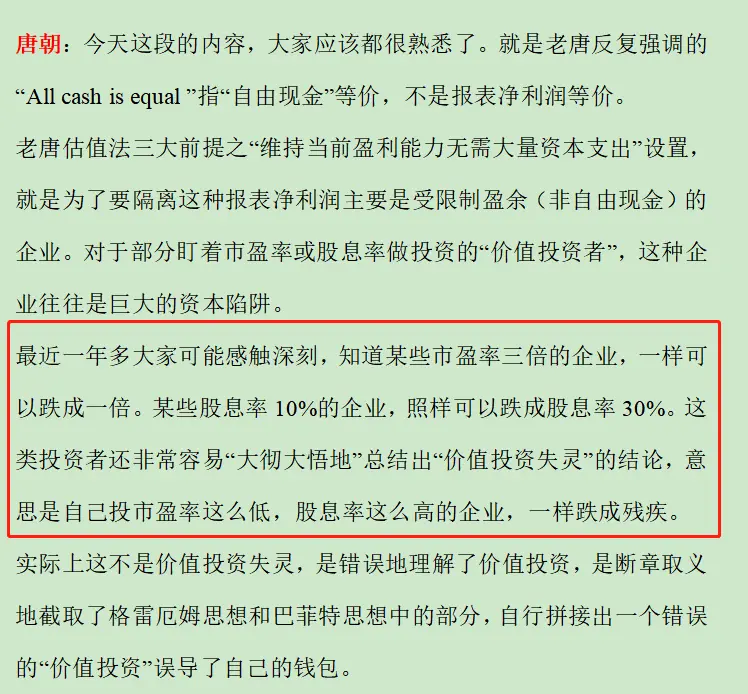 唐朝：今天这段的内容，大家应该都很熟悉了。就是老唐反复强调的“All cash is equal ”指“自由现金”等价，不是报表净利润等价。

老唐估值法三大前提之“维持当前盈利能力无需大量资本支出”设置，就是为了要隔离这种报表净利润主要是受限制盈余（非自由现金）的企业。对于部分盯着市盈率或股息率做投资的“价值投资者”，这种企业往往是巨大的资本陷阱。

最近一年多大家可能感触深刻，知道某些市盈率三倍的企业，一样可以跌成一倍。某些股息率 10%的企业，照样可以跌成股息率 30%。这类投资者还非常容易“大彻大悟地”总结出“价值投资失灵”的结论，意思是自己投市盈率这么低，股息率这么高的企业，一样跌成残疾。

实际上这不是价值投资失灵，是错误地理解了价值投资，是断章取义地截取了格雷厄姆思想和巴菲特思想中的部分，自行拼接出一个错误的“价值投资”误导了自己的钱包。